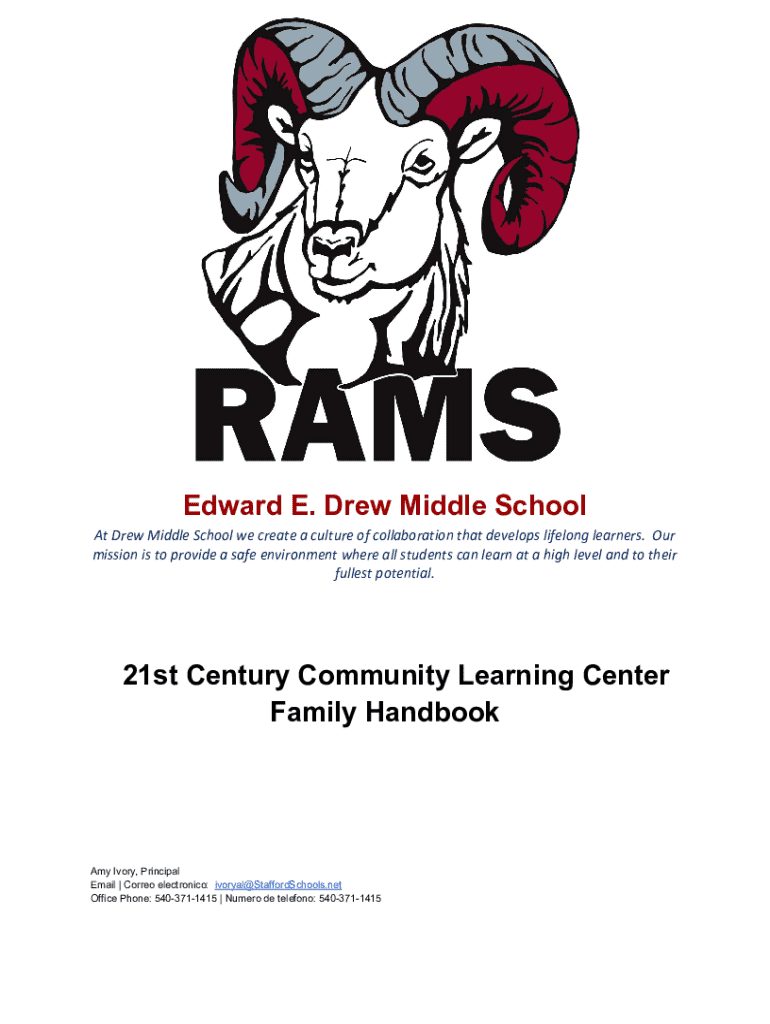 RAMS

Edward E. Drew Middle School

At Drew Middle School we create a culture of collaboration that develops lifelong learners. Our mission is to provide a safe environment where all students can learn at a high level and to their fullest potential.

21st Century Community Learning Center Family Handbook

Amy Ivory, Principal
Email | Correo electronico: ivoryai@StaffordSchools.net
Office Phone: 540-371-1415 | Numero de telefono: 540-371-1415